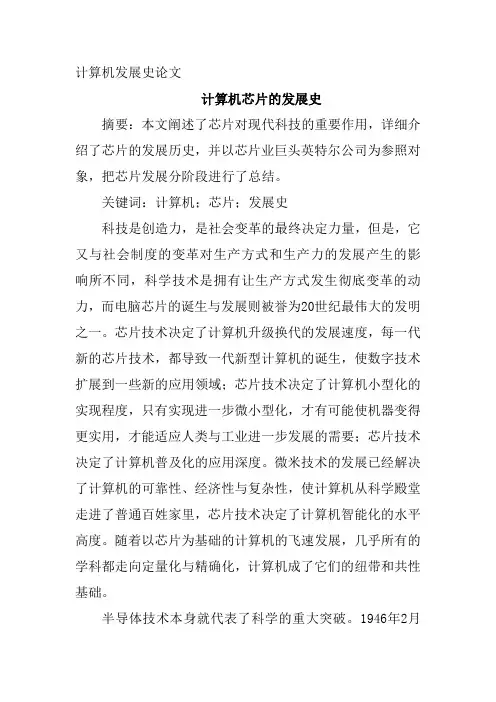 计算机发展史论文

计算机芯片的发展史

摘要：本文阐述了芯片对现代科技的重要作用，详细介绍了芯片的发展历史，并以芯片业巨头英特尔公司为参照对象，把芯片发展分阶段进行了总结。

关键词：计算机；芯片；发展史

科技是创造力，是社会变革的最终决定力量，但是，它又与社会制度的变革对生产方式和生产力的发展产生的影响所不同，科学技术是拥有让生产方式发生彻底变革的动力，而电脑芯片的诞生与发展则被誉为20世纪最伟大的发明之一。芯片技术决定了计算机升级换代的发展速度，每一代新的芯片技术，都导致一代新型计算机的诞生，使数字技术扩展到一些新的应用领域；芯片技术决定了计算机小型化的实现程度，只有实现进一步微小型化，才有可能使机器变得更实用，才能适应人类与工业进一步发展的需要；芯片技术决定了计算机普及化的应用深度。微米技术的发展已经解决了计算机的可靠性、经济性与复杂性，使计算机从科学殿堂走进了普通百姓家里，芯片技术决定了计算机智能化的水平高度。随着以芯片为基础的计算机的飞速发展，几乎所有的学科都走向定量化与精确化，计算机成了它们的纽带和共性基础。

半导体技术本身就代表了科学的重大突破。1946年2月